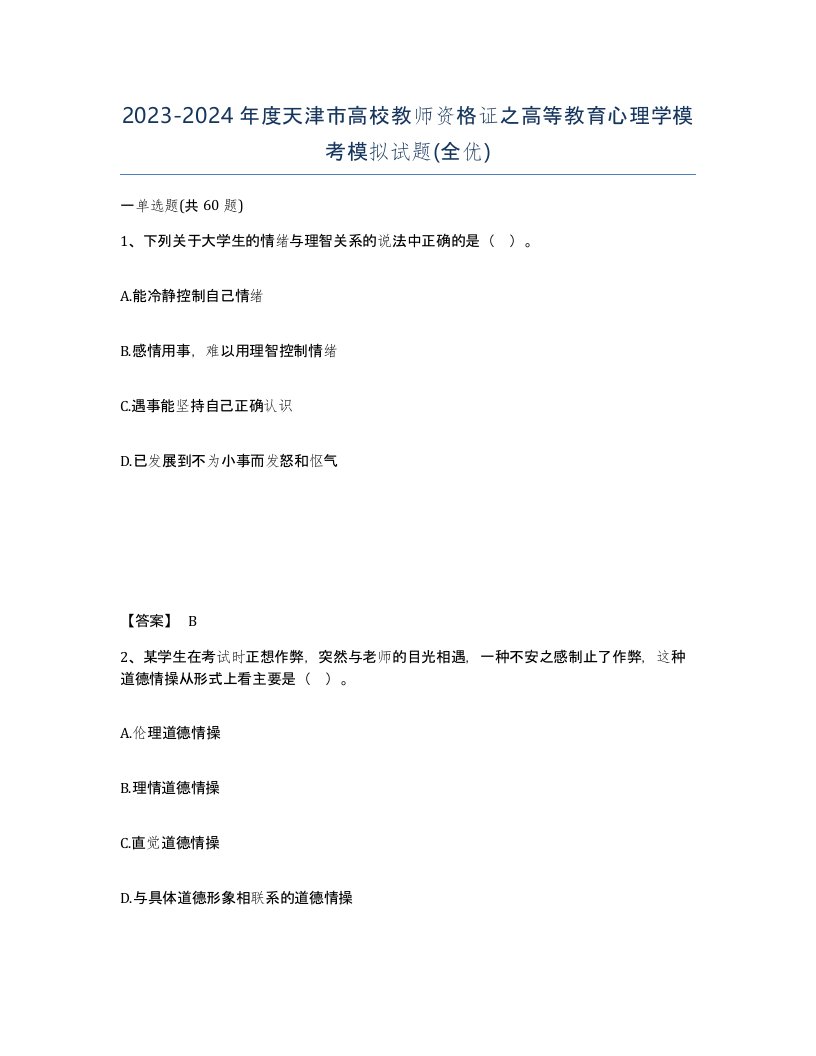 2023-2024年度天津市高校教师资格证之高等教育心理学模考模拟试题(全优)

一单选题(共 60 题)

1、下列关于大学生的情绪与理智关系的说法中正确的是（ ）。

A.能冷静控制自己情绪

B.感情用事，难以用理智控制情绪

C.遇事能坚持自己正确认识

D.已发展到不为小事而发怒和怄气

【答案】 B

2、某学生在考试时正想作弊，突然与老师的目光相遇，一种不安之感制止了作弊，这种道德情操从形式上看主要是（ ）。

A.伦理道德情操

B.理情道德情操

C.直觉道德情操

D.与具体道德形象相联系的道德情操